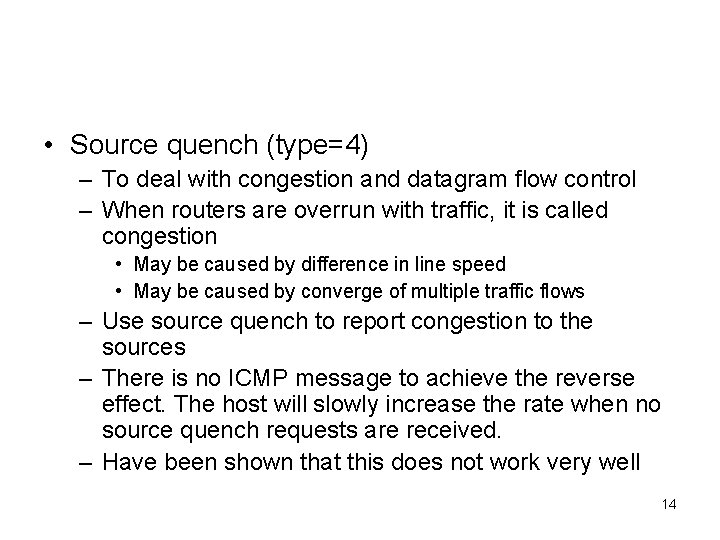 • Source quench (type=4)
– To deal with congestion and datagram flow control
– When routers are overrun with traffic, it is called congestion
• May be caused by difference in line speed
• May be caused by converge of multiple traffic flows
– Use source quench to report congestion to the sources
– There is no ICMP message to achieve the reverse effect. The host will slowly increase the rate when no source quench requests are received.
– Have been shown that this does not work very well

14